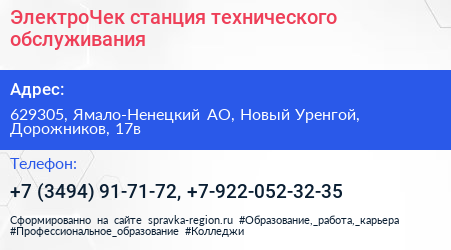 ЭлектроЧек станция технического обслуживания

Адрес:

629305, Ямало-Ненецкий АО, Новый Уренгой, Дорожников, 17в

Телефон:

+7 (3494) 91-71-72, +7-922-052-32-35

Сформированно на сайте spravka-region.ru #Образование,_работа,_карьера #Профессиональное_образование #Колледжи